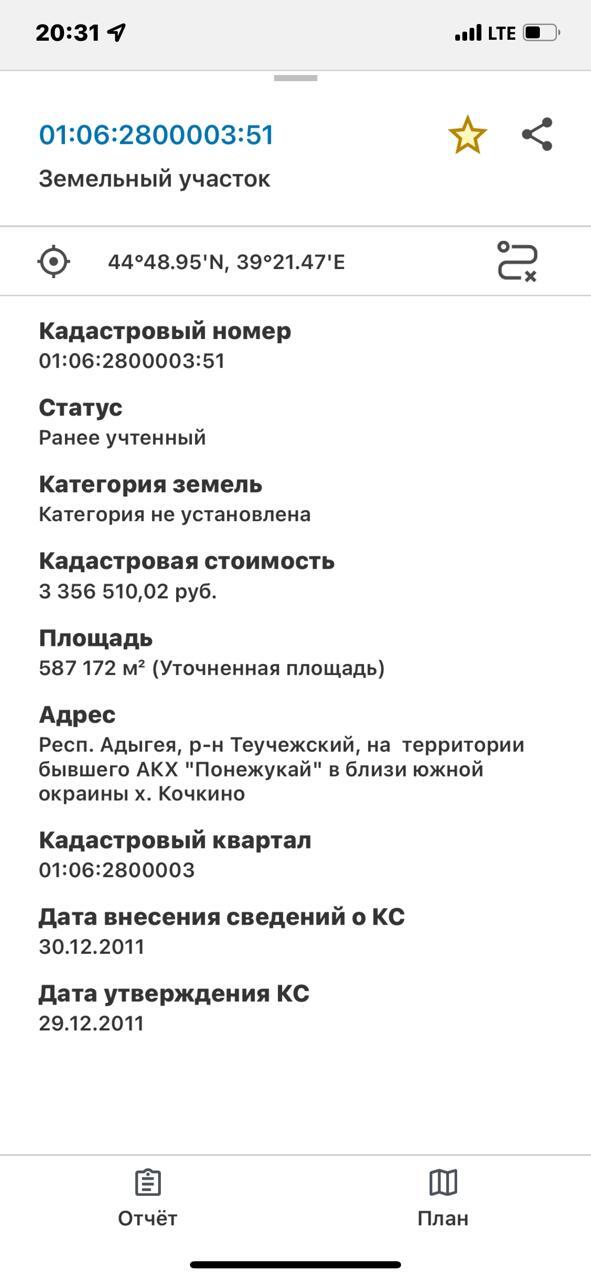 20:31 LTE

01:06:2800003:51

Земельный участок

44°48.95'N, 39°21.47'E

Кадастровый номер
01:06:2800003:51

Статус
Ранее учтенный

Категория земель
Категория не установлена

Кадастровая стоимость
3 356 510,02 руб.

Площадь
587 172 м² (Уточненная площадь)

Адрес
Респ. Адыгея, р-н Теучежский, на территории бывшего АКХ "Понежукай" в близи южной окраины х. Кочкино

Кадастровый квартал
01:06:2800003

Дата внесения сведений о КС
30.12.2011

Дата утверждения КС
29.12.2011

Отчёт

План